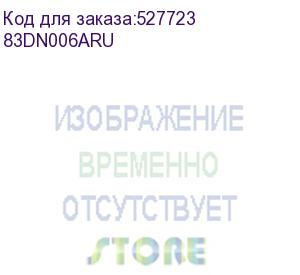 Код для заказа:527723
83DN006ARU

ИЗОБРАЖЕНИЕ
ВРЕМЕННО
ОТСУТСТВУЕТ

STORE